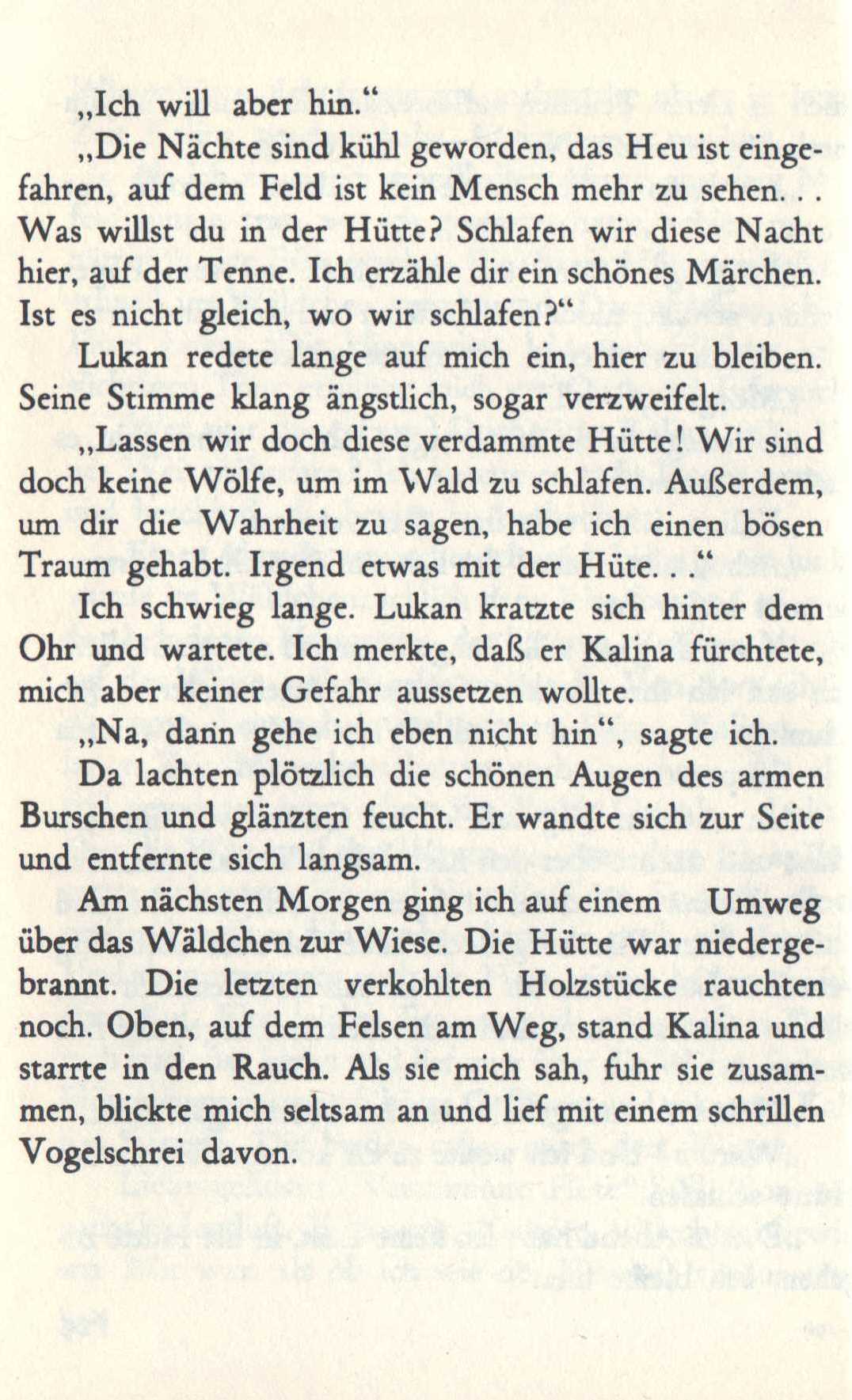 „Ich will aber hin.“

„Die Nächte sind kühl geworden, das Heu ist eingefahren, auf dem Feld ist kein Mensch mehr zu sehen. . . Was willst du in der Hütte? Schlafen wir diese Nacht hier, auf der Tenne. Ich erzähle dir ein schönes Märchen. Ist es nicht gleich, wo wir schlafen?“

Lukan redete lange auf mich ein, hier zu bleiben. Seine Stimme klang ängstlich, sogar verzweifelt.

„Lassen wir doch diese verdammte Hütte! Wir sind doch keine Wölfe, um im Wald zu schlafen. Außerdem, um dir die Wahrheit zu sagen, habe ich einen bösen Traum gehabt. Irgend etwas mit der Hüte. . .“

Ich schwieg lange. Lukan kratzte sich hinter dem Ohr und wartete. Ich merkte, daß er Kalina fürchtete, mich aber keiner Gefahr aussetzen wollte.

„Na, dann gehe ich eben nicht hin“, sagte ich.

Da lachten plötzlich die schönen Augen des armen Burschen und glänzten feucht. Er wandte sich zur Seite und entfernte sich langsam.

Am nächsten Morgen ging ich auf einem Umweg über das Wäldchen zur Wiese. Die Hütte war niedergebrannt. Die letzten verkohlten Holzstücke rauchten noch. Oben, auf dem Felsen am Weg, stand Kalina und starrte in den Rauch. Als sie mich sah, fuhr sie zusammen, blickte mich seltsam an und lief mit einem schrillen Vogelschrei davon.